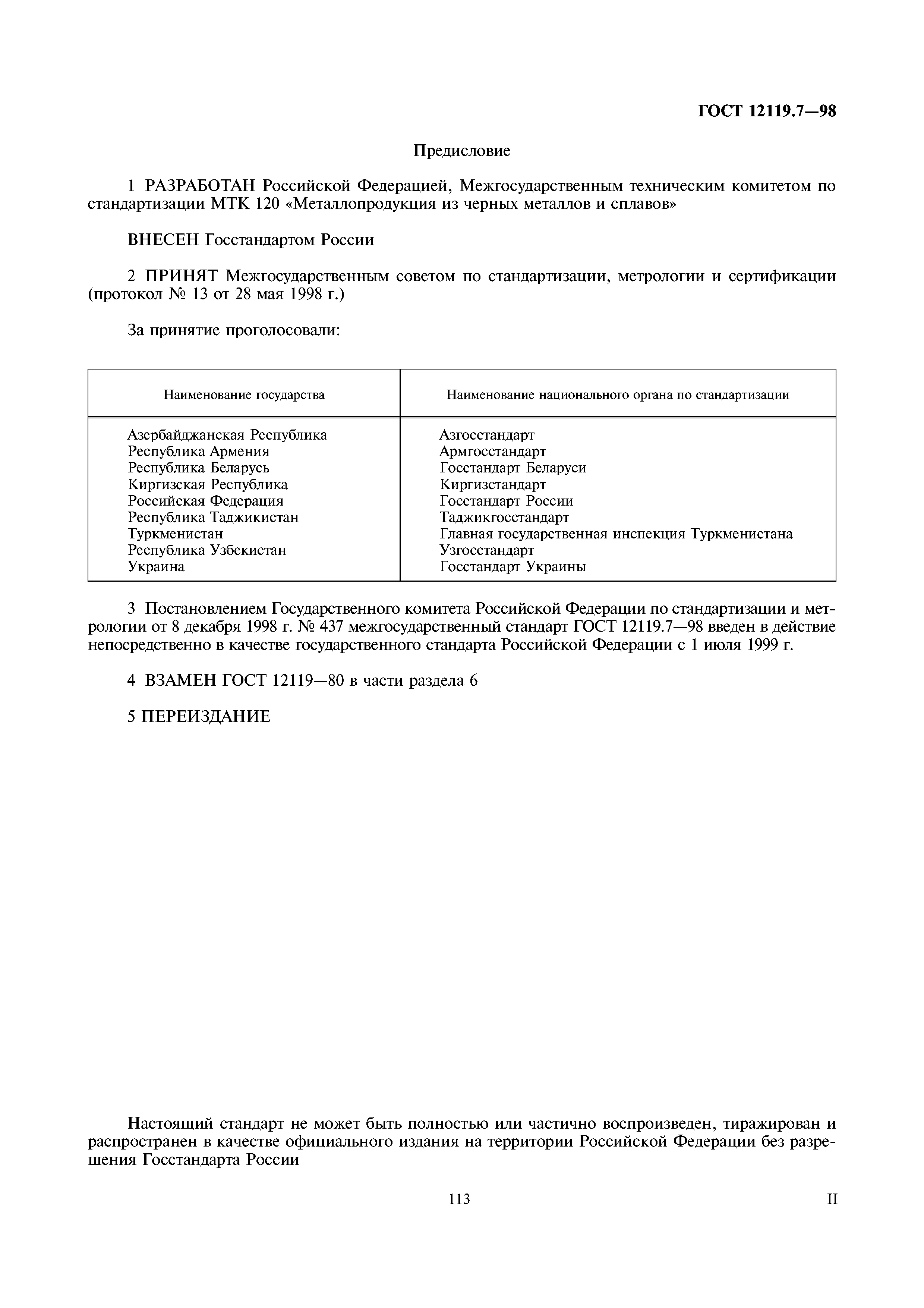 ГОСТ 12119.7—98

Предисловие

1 РАЗРАБОТАН Российской Федерацией, Межгосударственным техническим комитетом по стандартизации МТК 120 «Металлопродукция из черных металлов и сплавов»

ВНЕСЕН Госстандартом России

2 ПРИНЯТ Межгосударственным советом по стандартизации, метрологии и сертификации (протокол № 13 от 28 мая 1998 г.)

За принятие проголосовали:

| Наименование государства | Наименование национального органа по стандартизации |
|---|---|
| Азербайджанская Республика | Азгосстандарт |
| Республика Армения | Армгосстандарт |
| Республика Беларусь | Госстандарт Беларуси |
| Киргизская Республика | Киргизстандарт |
| Российская Федерация | Госстандарт России |
| Республика Таджикистан | Таджикгосстандарт |
| Туркменистан | Главная государственная инспекция Туркменистана |
| Республика Узбекистан | Узгосстандарт |
| Украина | Госстандарт Украины |

3 Постановлением Государственного комитета Российской Федерации по стандартизации и метрологии от 8 декабря 1998 г. № 437 межгосударственный стандарт ГОСТ 12119.7—98 введен в действие непосредственно в качестве государственного стандарта Российской Федерации с 1 июля 1999 г.

4 ВЗАМЕН ГОСТ 12119—80 в части раздела 6

5 ПЕРЕИЗДАНИЕ

Настоящий стандарт не может быть полностью или частично воспроизведен, тиражирован и распространен в качестве официального издания на территории Российской Федерации без разрешения Госстандарта России

113

II